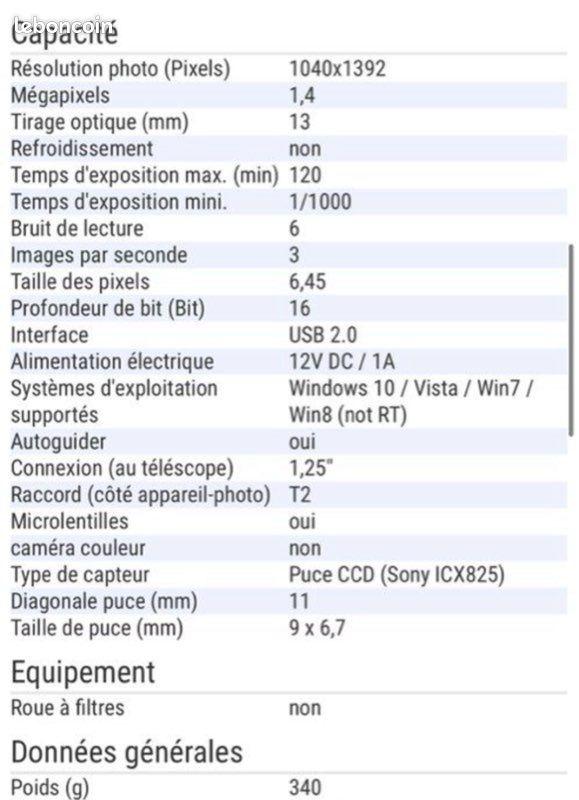 leboncoin

Capacité

| | |
|---|---|
| Résolution photo (Pixels) | 1040x1392 |
| Mégapixels | 1,4 |
| Tirage optique (mm) | 13 |
| Refroidissement | non |
| Temps d'exposition max. (min) | 120 |
| Temps d'exposition mini. | 1/1000 |
| Bruit de lecture | 6 |
| Images par seconde | 3 |
| Taille des pixels | 6,45 |
| Profondeur de bit (Bit) | 16 |
| Interface | USB 2.0 |
| Alimentation électrique | 12V DC / 1A |
| Systèmes d'exploitation supportés | Windows 10 / Vista / Win7 / Win8 (not RT) |
| Autoguider | oui |
| Connexion (au téléscope) | 1,25" |
| Raccord (côté appareil-photo) | T2 |
| Microlentilles | oui |
| caméra couleur | non |
| Type de capteur | Puce CCD (Sony ICX825) |
| Diagonale puce (mm) | 11 |
| Taille de puce (mm) | 9 x 6,7 |

Equipement

| | |
|---|---|
| Roue à filtres | non |

Données générales

| | |
|---|---|
| Poids (g) | 340 |